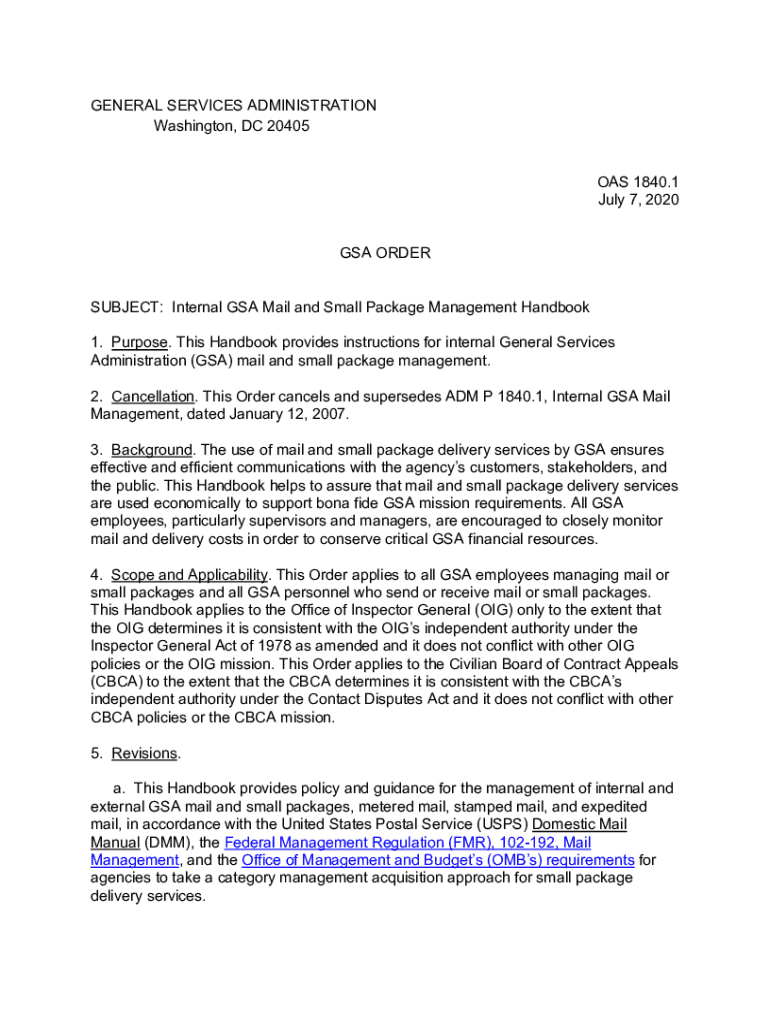 GENERAL SERVICES ADMINISTRATION
Washington, DC 20405

OAS 1840.1
July 7, 2020

GSA ORDER

SUBJECT: Internal GSA Mail and Small Package Management Handbook

1. Purpose. This Handbook provides instructions for internal General Services Administration (GSA) mail and small package management.

2. Cancellation. This Order cancels and supersedes ADM P 1840.1, Internal GSA Mail Management, dated January 12, 2007.

3. Background. The use of mail and small package delivery services by GSA ensures effective and efficient communications with the agency's customers, stakeholders, and the public. This Handbook helps to assure that mail and small package delivery services are used economically to support bona fide GSA mission requirements. All GSA employees, particularly supervisors and managers, are encouraged to closely monitor mail and delivery costs in order to conserve critical GSA financial resources.

4. Scope and Applicability. This Order applies to all GSA employees managing mail or small packages and all GSA personnel who send or receive mail or small packages. This Handbook applies to the Office of Inspector General (OIG) only to the extent that the OIG determines it is consistent with the OIG's independent authority under the Inspector General Act of 1978 as amended and it does not conflict with other OIG policies or the OIG mission. This Order applies to the Civilian Board of Contract Appeals (CBCA) to the extent that the CBCA determines it is consistent with the CBCA's independent authority under the Contact Disputes Act and it does not conflict with other CBCA policies or the CBCA mission.

5. Revisions.

a. This Handbook provides policy and guidance for the management of internal and external GSA mail and small packages, metered mail, stamped mail, and expedited mail, in accordance with the United States Postal Service (USPS) Domestic Mail Manual (DMM), the Federal Management Regulation (FMR), 102-192, Mail Management, and the Office of Management and Budget's (OMB's) requirements for agencies to take a category management acquisition approach for small package delivery services.